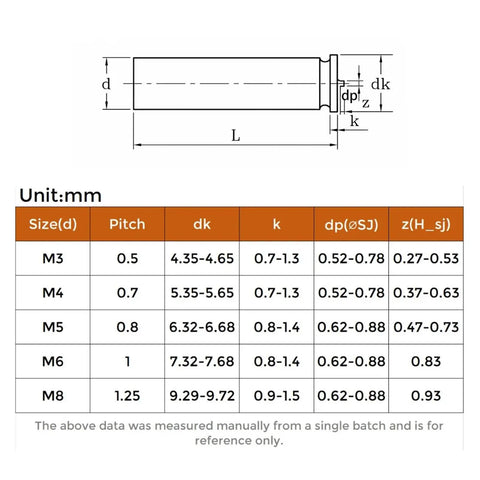 d

dk

dp

z

k

L

Unit:mm

| Size(d) | Pitch | dk | k | dp(⌀SJ) | z(H_sj) |
|---|---|---|---|---|---|
| M3 | 0.5 | 4.35-4.65 | 0.7-1.3 | 0.52-0.78 | 0.27-0.53 |
| M4 | 0.7 | 5.35-5.65 | 0.7-1.3 | 0.52-0.78 | 0.37-0.63 |
| M5 | 0.8 | 6.32-6.68 | 0.8-1.4 | 0.62-0.88 | 0.47-0.73 |
| M6 | 1 | 7.32-7.68 | 0.8-1.4 | 0.62-0.88 | 0.83 |
| M8 | 1.25 | 9.29-9.72 | 0.9-1.5 | 0.62-0.88 | 0.93 |

The above data was measured manually from a single batch and is for reference only.